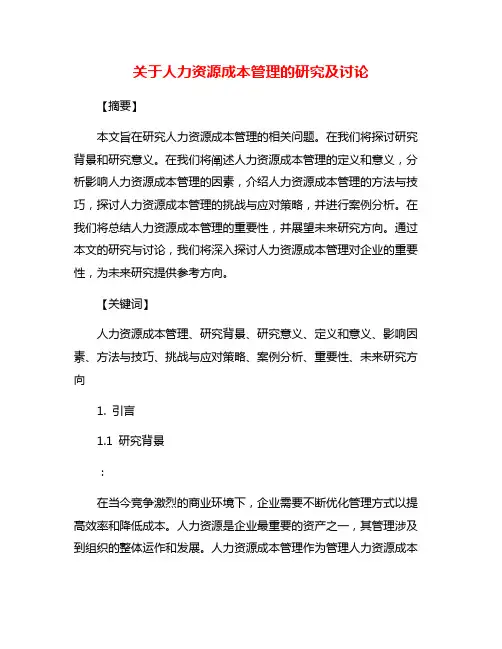 关于人力资源成本管理的研究及讨论

【摘要】

本文旨在研究人力资源成本管理的相关问题。在我们将探讨研究背景和研究意义。在我们将阐述人力资源成本管理的定义和意义，分析影响人力资源成本管理的因素，介绍人力资源成本管理的方法与技巧，探讨人力资源成本管理的挑战与应对策略，并进行案例分析。在我们将总结人力资源成本管理的重要性，并展望未来研究方向。通过本文的研究与讨论，我们将深入探讨人力资源成本管理对企业的重要性，为未来研究提供参考方向。

【关键词】

人力资源成本管理、研究背景、研究意义、定义和意义、影响因素、方法与技巧、挑战与应对策略、案例分析、重要性、未来研究方向

1. 引言

1.1 研究背景

：

在当今竞争激烈的商业环境下，企业需要不断优化管理方式以提高效率和降低成本。人力资源是企业最重要的资产之一，其管理涉及到组织的整体运作和发展。人力资源成本管理作为管理人力资源成本